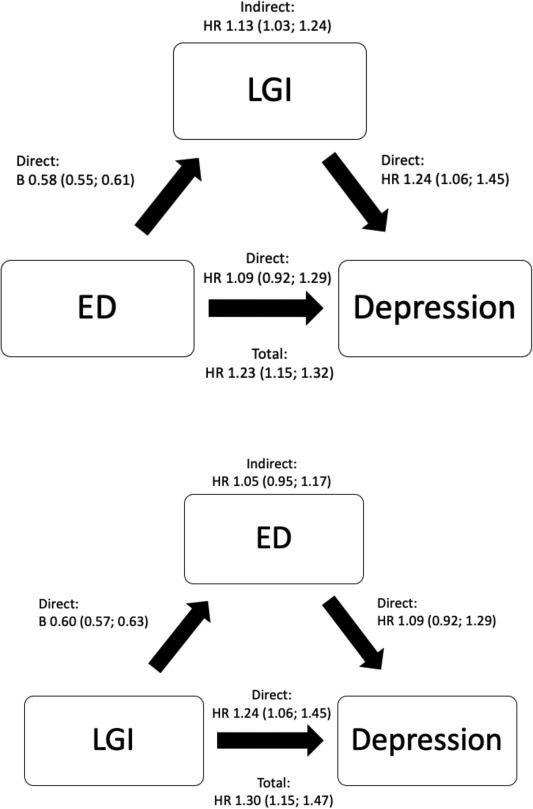 Indirect:
HR 1.13 (1.03; 1.24)

LGI

Direct:
B 0.58 (0.55; 0.61)

Direct:
HR 1.24 (1.06; 1.45)

ED

Direct:
HR 1.09 (0.92; 1.29)

Depression

Total:
HR 1.23 (1.15; 1.32)

Indirect:
HR 1.05 (0.95; 1.17)

ED

Direct:
B 0.60 (0.57; 0.63)

Direct:
HR 1.09 (0.92; 1.29)

LGI

Direct:
HR 1.24 (1.06; 1.45)

Depression

Total:
HR 1.30 (1.15; 1.47)